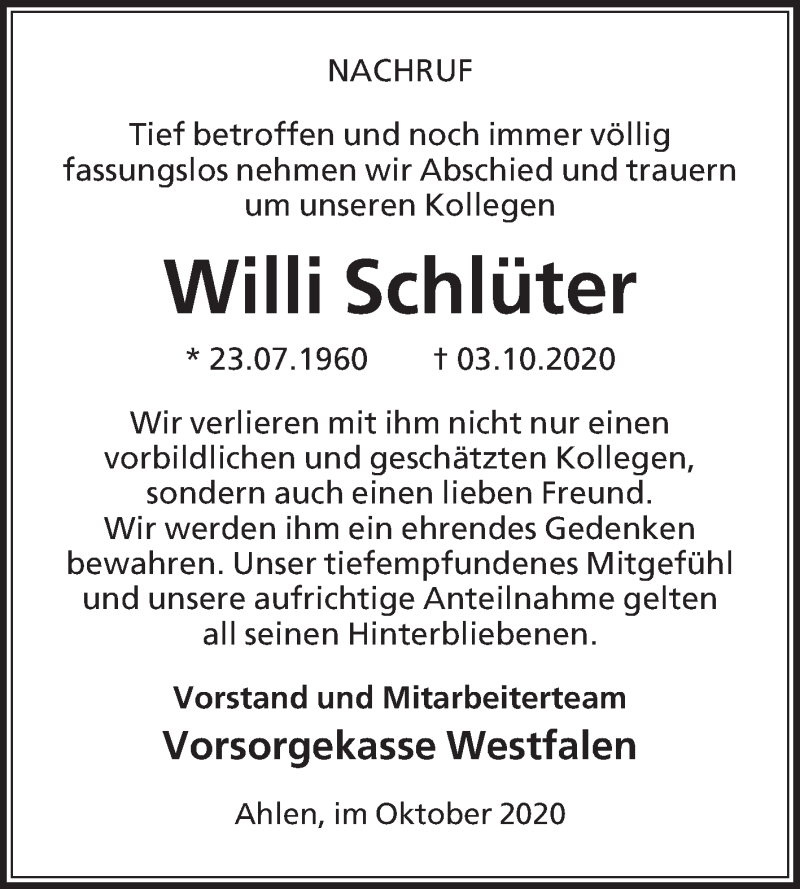 NACHRUF

Tief betroffen und noch immer völlig fassungslos nehmen wir Abschied und trauern um unseren Kollegen

Willi Schlüter

* 23.07.1960 † 03.10.2020

Wir verlieren mit ihm nicht nur einen vorbildlichen und geschätzten Kollegen, sondern auch einen lieben Freund. Wir werden ihm ein ehrendes Gedenken bewahren. Unser tiefempfundenes Mitgefühl und unsere aufrichtige Anteilnahme gelten all seinen Hinterbliebenen.

Vorstand und Mitarbeiterteam
Vorsorgekasse Westfalen

Ahlen, im Oktober 2020